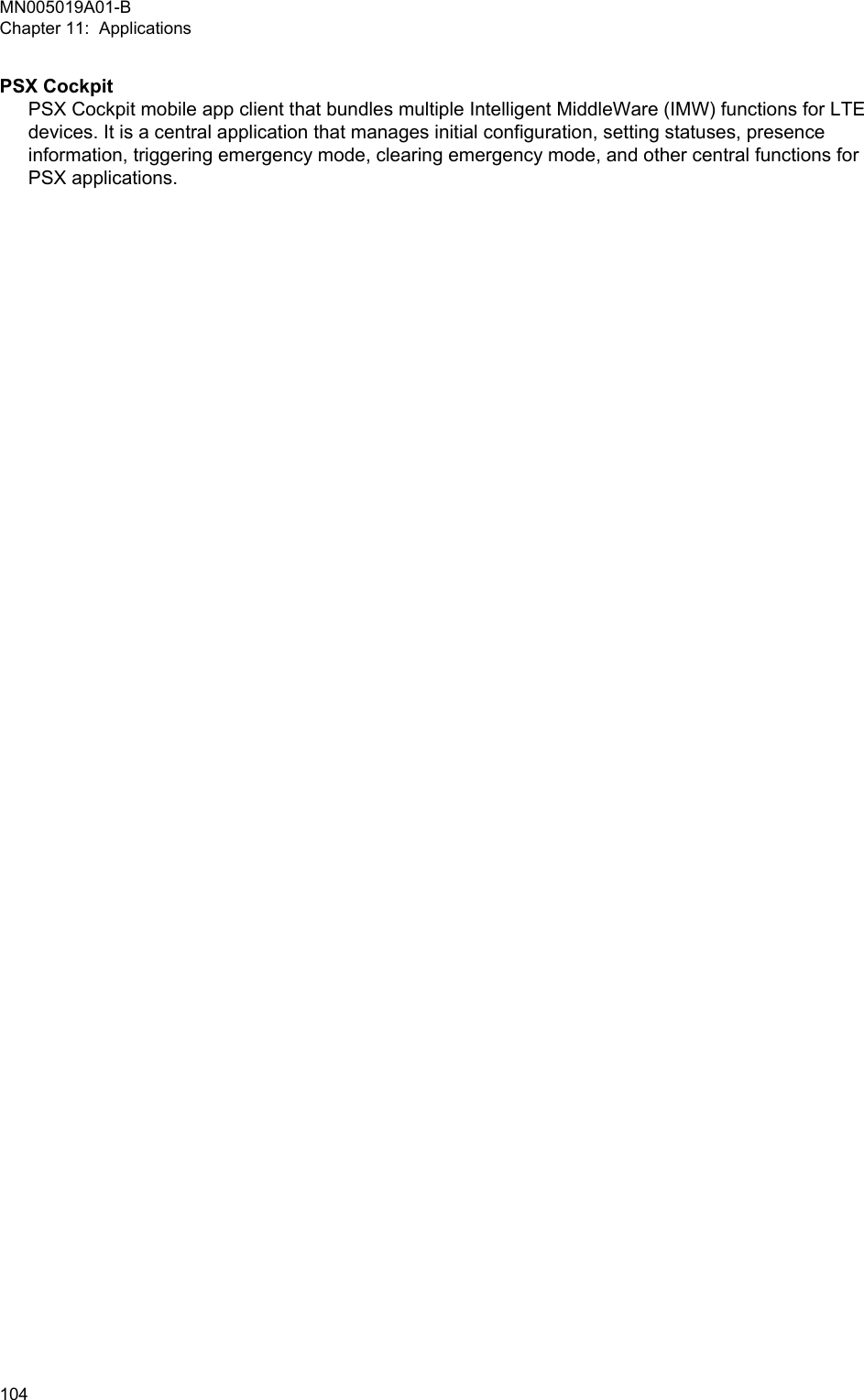 MN005019A01-B
Chapter 11: Applications

PSX Cockpit

PSX Cockpit mobile app client that bundles multiple Intelligent MiddleWare (IMW) functions for LTE devices. It is a central application that manages initial configuration, setting statuses, presence information, triggering emergency mode, clearing emergency mode, and other central functions for PSX applications.

104